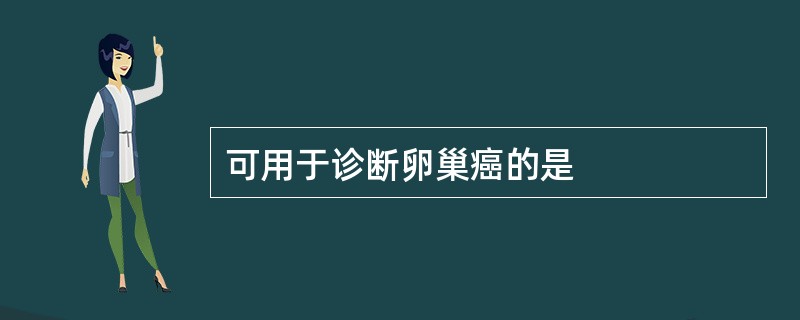 可用于诊断卵巢癌的是